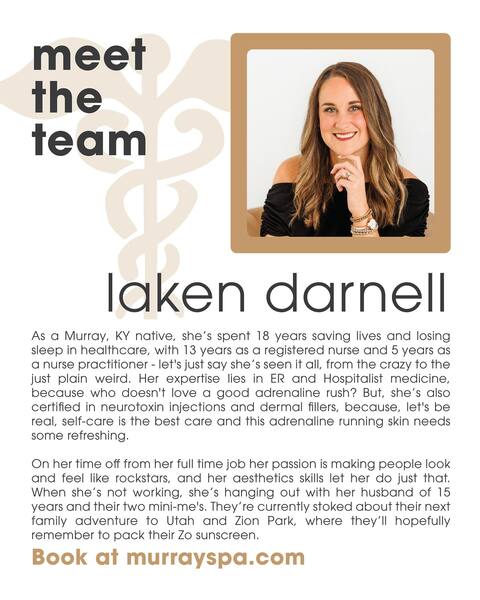 meet
the
team

laken darnell

As a Murray, KY native, she's spent 18 years saving lives and losing sleep in healthcare, with 13 years as a registered nurse and 5 years as a nurse practitioner - let's just say she's seen it all, from the crazy to the just plain weird. Her expertise lies in ER and Hospitalist medicine, because who doesn't love a good adrenaline rush? But, she's also certified in neurotoxin injections and dermal fillers, because, let's be real, self-care is the best care and this adrenaline running skin needs some refreshing.

On her time off from her full time job her passion is making people look and feel like rockstars, and her aesthetics skills let her do just that. When she's not working, she's hanging out with her husband of 15 years and their two mini-me's. They're currently stoked about their next family adventure to Utah and Zion Park, where they'll hopefully remember to pack their Zo sunscreen.

Book at murrayspa.com